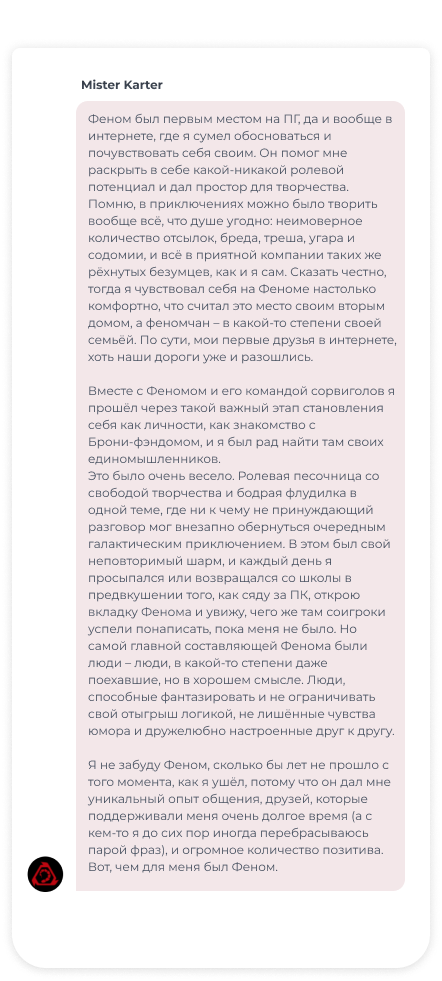 Mister Karter

Феном был первым местом на ПГ, да и вообще в интернете, где я сумел обосноваться и почувствовать себя своим. Он помог мне раскрыть в себе какой-никакой ролевой потенциал и дал простор для творчества. Помню, в приключениях можно было творить вообще всё, что душе угодно: неимоверное количество отсылок, бреда, треша, угара и содомии, и всё в приятной компании таких же рёхнутых безумцев, как и я сам. Сказать честно, тогда я чувствовал себя на Феноме настолько комфортно, что считал это место своим вторым домом, а феномчан – в какой-то степени своей семьёй. По сути, мои первые друзья в интернете, хоть наши дороги уже и разошлись.

Вместе с Феномом и его командой сорвиголов я прошёл через такой важный этап становления себя как личности, как знакомство с Брони-фэндомом, и я был рад найти там своих единомышленников.
Это было очень весело. Ролевая песочница со свободой творчества и бодрая флудилка в одной теме, где ни к чему не принуждающий разговор мог внезапно обернуться очередным галактическим приключением. В этом был свой неповторимый шарм, и каждый день я просыпался или возвращался со школы в предвкушении того, как сяду за ПК, открою вкладку Фенома и увижу, чего же там соигроки успели понаписать, пока меня не было. Но самой главной составляющей Фенома были люди – люди, в какой-то степени даже поехавшие, но в хорошем смысле. Люди, способные фантазировать и не ограничивать свой отыгрыш логикой, не лишённые чувства юмора и дружелюбно настроенные друг к другу.

Я не забуду Феном, сколько бы лет не прошло с того момента, как я ушёл, потому что он дал мне уникальный опыт общения, друзей, которые поддерживали меня очень долгое время (а с кем-то я до сих пор иногда перебрасываюсь парой фраз), и огромное количество позитива. Вот, чем для меня был Феном.